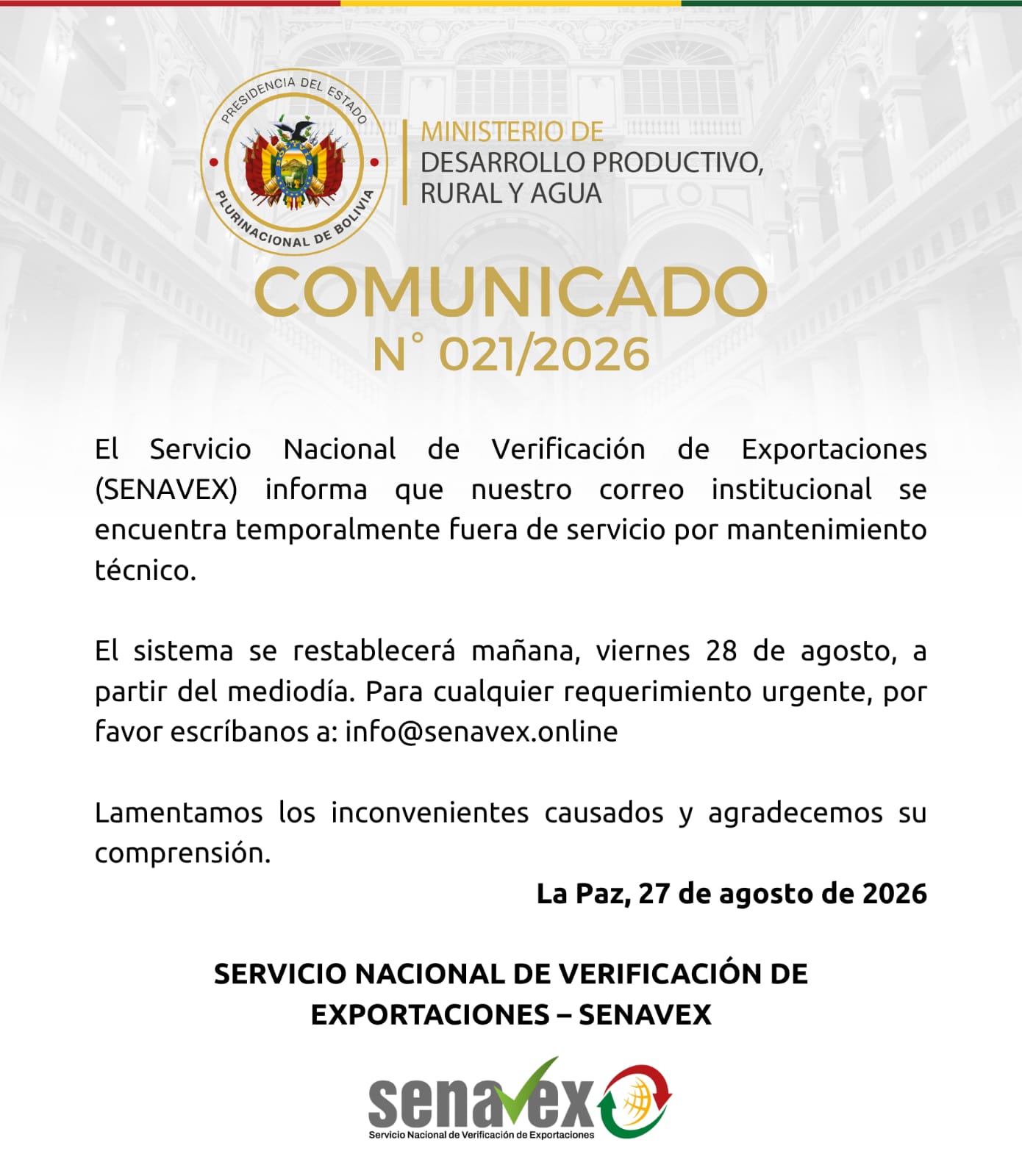 PRESIDENCIA DEL ESTADO PLURINACIONAL DE BOLIVIA

MINISTERIO DE
DESARROLLO PRODUCTIVO, RURAL Y AGUA

COMUNICADO
N° 021/2026

El Servicio Nacional de Verificación de Exportaciones (SENAVEX) informa que nuestro correo institucional se encuentra temporalmente fuera de servicio por mantenimiento técnico.

El sistema se restablecerá mañana, viernes 28 de agosto, a partir del mediodía. Para cualquier requerimiento urgente, por favor escríbanos a: info@senavex.online

Lamentamos los inconvenientes causados y agradecemos su comprensión.

La Paz, 27 de agosto de 2026

SERVICIO NACIONAL DE VERIFICACIÓN DE EXPORTACIONES – SENAVEX

senavex
Servicio Nacional de Verificación de Exportaciones